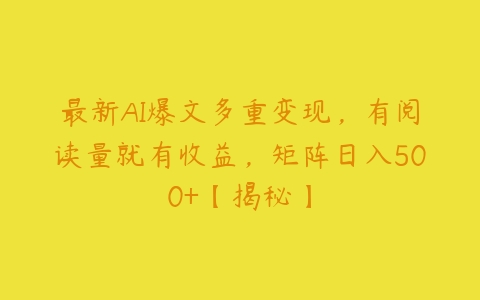 最新AI爆文多重变现，有阅读量就有收益，矩阵日入500+【揭秘】